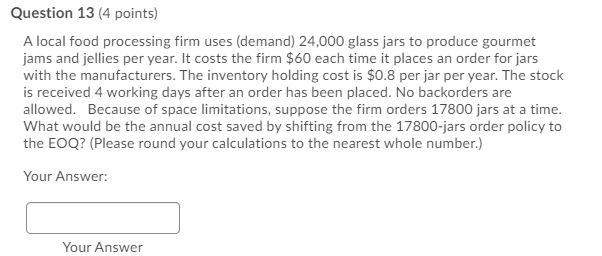 Question 13 (4 points)

A local food processing firm uses (demand) 24,000 glass jars to produce gourmet jams and jellies per year. It costs the firm \$60 each time it places an order for jars with the manufacturers. The inventory holding cost is \$0.8 per jar per year. The stock is received 4 working days after an order has been placed. No backorders are allowed. Because of space limitations, suppose the firm orders 17800 jars at a time. What would be the annual cost saved by shifting from the 17800-jars order policy to the EOQ? (Please round your calculations to the nearest whole number.)

Your Answer:

Your Answer